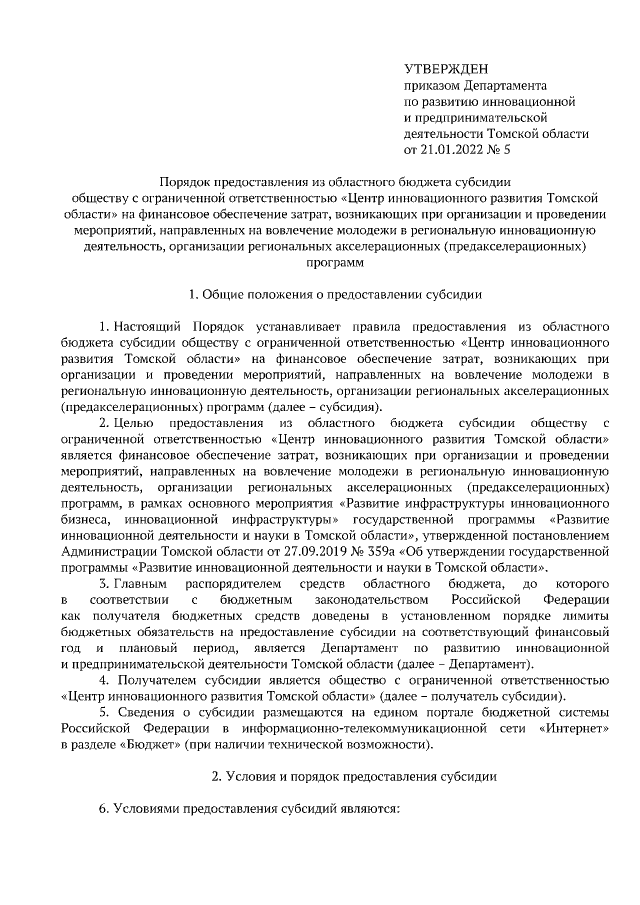 УТВЕРЖДЕН
приказом Департамента
по развитию инновационной
и предпринимательской
деятельности Томской области
от 21.01.2022 № 5

Порядок предоставления из областного бюджета субсидии обществу с ограниченной ответственностью «Центр инновационного развития Томской области» на финансовое обеспечение затрат, возникающих при организации и проведении мероприятий, направленных на вовлечение молодежи в региональную инновационную деятельность, организации региональных акселерационных (предакселерационных) программ

1. Общие положения о предоставлении субсидии

1. Настоящий Порядок устанавливает правила предоставления из областного бюджета субсидии обществу с ограниченной ответственностью «Центр инновационного развития Томской области» на финансовое обеспечение затрат, возникающих при организации и проведении мероприятий, направленных на вовлечение молодежи в региональную инновационную деятельность, организации региональных акселерационных (предакселерационных) программ (далее – субсидия).

2. Целью предоставления из областного бюджета субсидии обществу с ограниченной ответственностью «Центр инновационного развития Томской области» является финансовое обеспечение затрат, возникающих при организации и проведении мероприятий, направленных на вовлечение молодежи в региональную инновационную деятельность, организации региональных акселерационных (предакселерационных) программ, в рамках основного мероприятия «Развитие инфраструктуры инновационного бизнеса, инновационной инфраструктуры» государственной программы «Развитие инновационной деятельности и науки в Томской области», утвержденной постановлением Администрации Томской области от 27.09.2019 № 359а «Об утверждении государственной программы «Развитие инновационной деятельности и науки в Томской области».

3. Главным распорядителем средств областного бюджета, до которого в соответствии с бюджетным законодательством Российской Федерации как получателя бюджетных средств доведены в установленном порядке лимиты бюджетных обязательств на предоставление субсидии на соответствующий финансовый год и плановый период, является Департамент по развитию инновационной и предпринимательской деятельности Томской области (далее – Департамент).

4. Получателем субсидии является общество с ограниченной ответственностью «Центр инновационного развития Томской области» (далее – получатель субсидии).

5. Сведения о субсидии размещаются на едином портале бюджетной системы Российской Федерации в информационно-телекоммуникационной сети «Интернет» в разделе «Бюджет» (при наличии технической возможности).

2. Условия и порядок предоставления субсидии

6. Условиями предоставления субсидий являются: